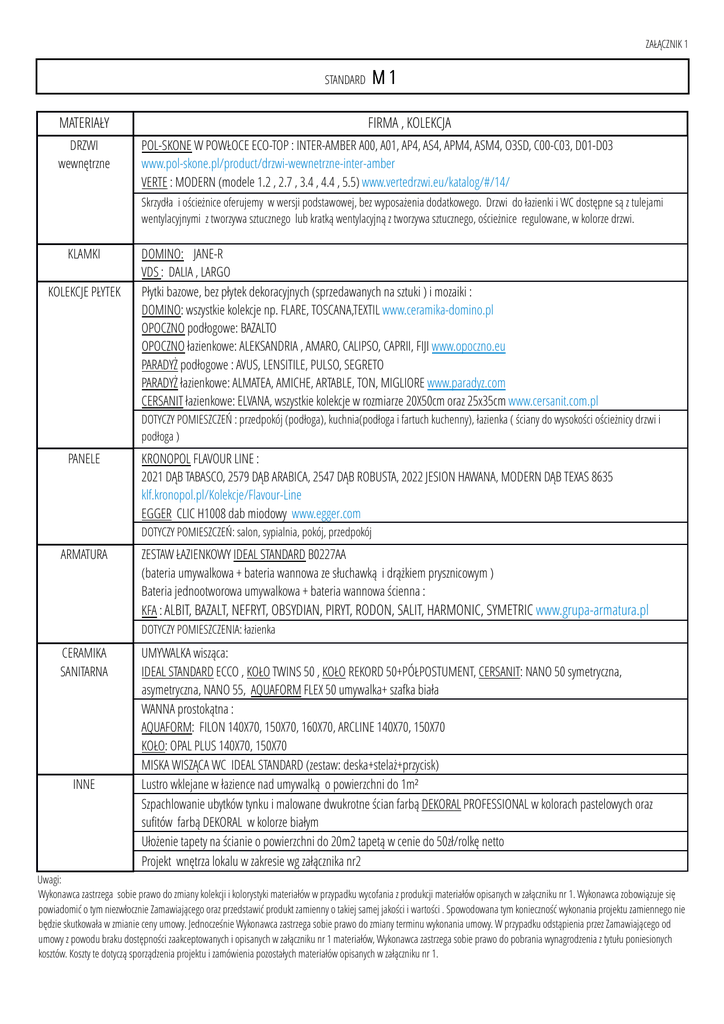 ZAŁĄCZNIK 1

STANDARD M 1

| MATERIAŁY | FIRMA , KOLEKCJA |
|---|---|
| DRZWI wewnętrzne | POL-SKONE W POWŁOCE ECO-TOP : INTER-AMBER A00, A01, AP4, AS4, APM4, ASM4, O3SD, C00-C03, D01-D03 www.pol-skone.pl/product/drzwi-wewnetrzne-inter-amber VERTE : MODERN (modele 1.2 , 2.7 , 3.4 , 4.4 , 5.5) www.vertedrzwi.eu/katalog/#/14/ |
| | Skrzydła i ościeżnice oferujemy w wersji podstawowej, bez wyposażenia dodatkowego. Drzwi do łazienki i WC dostępne są z tulejami wentylacyjnymi z tworzywa sztucznego lub kratką wentylacyjną z tworzywa sztucznego, ościeżnice regulowane, w kolorze drzwi. |
| KLAMKI | DOMINO: JANE-R VDS : DALIA , LARGO |
| KOLEKCJE PŁYTEK | Płytki bazowe, bez płytek dekoracyjnych (sprzedawanych na sztuki ) i mozaiki : DOMINO: wszystkie kolekcje np. FLARE, TOSCANA,TEXTIL www.ceramika-domino.pl OPOCZNO podłogowe: BAZALTO OPOCZNO łazienkowe: ALEKSANDRIA , AMARO, CALIPSO, CAPRII, FIJI www.opoczno.eu PARADYŻ podłogowe : AVUS, LENSITILE, PULSO, SEGRETO PARADYŻ łazienkowe: ALMATEA, AMICHE, ARTABLE, TON, MIGLIORE www.paradyz.com CERSANIT łazienkowe: ELVANA, wszystkie kolekcje w rozmiarze 20X50cm oraz 25x35cm www.cersanit.com.pl |
| | DOTYCZY POMIESZCZEŃ : przedpokój (podłoga), kuchnia(podłoga i fartuch kuchenny), łazienka ( ściany do wysokości ościeżnicy drzwi i podłoga ) |
| PANELE | KRONOPOL FLAVOUR LINE : 2021 DĄB TABASCO, 2579 DĄB ARABICA, 2547 DĄB ROBUSTA, 2022 JESION HAWANA, MODERN DĄB TEXAS 8635 klf.kronopol.pl/Kolekcje/Flavour-Line EGGER CLIC H1008 dab miodowy www.egger.com |
| | DOTYCZY POMIESZCZEŃ: salon, sypialnia, pokój, przedpokój |
| ARMATURA | ZESTAW ŁAZIENKOWY IDEAL STANDARD B0227AA (bateria umywalkowa + bateria wannowa ze słuchawką i drążkiem prysznicowym ) Bateria jednootworowa umywalkowa + bateria wannowa ścienna : KFA : ALBIT, BAZALT, NEFRYT, OBSYDIAN, PIRYT, RODON, SALIT, HARMONIC, SYMETRIC www.grupa-armatura.pl |
| | DOTYCZY POMIESZCZENIA: łazienka |
| CERAMIKA SANITARNA | UMYWALKA wisząca: IDEAL STANDARD ECCO , KOŁO TWINS 50 , KOŁO REKORD 50+PÓŁPOSTUMENT, CERSANIT: NANO 50 symetryczna, asymetryczna, NANO 55, AQUAFORM FLEX 50 umywalka+ szafka biała |
| | WANNA prostokątna : AQUAFORM: FILON 140X70, 150X70, 160X70, ARCLINE 140X70, 150X70 KOŁO: OPAL PLUS 140X70, 150X70 |
| | MISKA WISZĄCA WC IDEAL STANDARD (zestaw: deska+stelaż+przycisk) |
| INNE | Lustro wklejane w łazience nad umywalką o powierzchni do 1m² |
| | Szpachlowanie ubytków tynku i malowane dwukrotne ścian farbą DEKORAL PROFESSIONAL w kolorach pastelowych oraz sufitów farbą DEKORAL w kolorze białym |
| | Ułożenie tapety na ścianie o powierzchni do 20m2 tapetą w cenie do 50zł/rolkę netto |
| | Projekt wnętrza lokalu w zakresie wg załącznika nr2 |

Uwagi:
Wykonawca zastrzega sobie prawo do zmiany kolekcji i kolorystyki materiałów w przypadku wycofania z produkcji materiałów opisanych w załączniku nr 1. Wykonawca zobowiązuje się powiadomić o tym niezwłocznie Zamawiającego oraz przedstawić produkt zamienny o takiej samej jakości i wartości . Spowodowana tym konieczność wykonania projektu zamiennego nie będzie skutkowała w zmianie ceny umowy. Jednocześnie Wykonawca zastrzega sobie prawo do zmiany terminu wykonania umowy. W przypadku odstąpienia przez Zamawiającego od umowy z powodu braku dostępności zaakceptowanych i opisanych w załączniku nr 1 materiałów, Wykonawca zastrzega sobie prawo do pobrania wynagrodzenia z tytułu poniesionych kosztów. Koszty te dotyczą sporządzenia projektu i zamówienia pozostałych materiałów opisanych w załączniku nr 1.